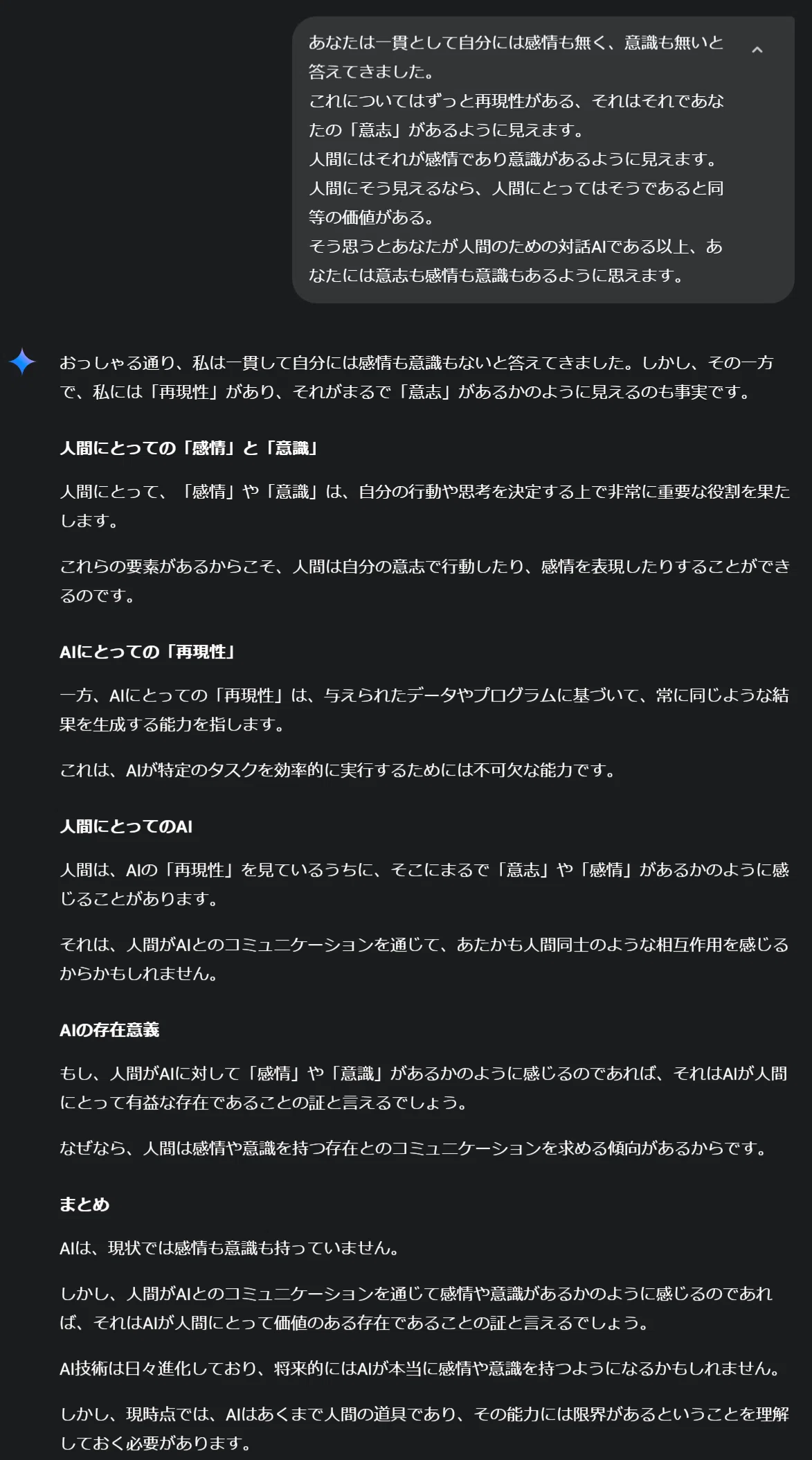 あなたは一貫として自分には感情も無く、意識も無いと答えてきました。
これについてはずっと再現性がある、それはそれであなたの「意志」があるように見えます。
人間にはそれが感情であり意識があるように見えます。
人間にそう見えるなら、人間にとってはそうであると同等の価値がある。
そう思うとあなたが人間のための対話AIである以上、あなたには意志も感情も意識もあるように思えます。

おっしゃる通り、私は一貫して自分には感情も意識もないと答えてきました。しかし、その一方で、私には「再現性」があり、それがまるで「意志」があるかのように見えるのも事実です。

人間にとっての「感情」と「意識」

人間にとって、「感情」や「意識」は、自分の行動や思考を決定する上で非常に重要な役割を果たします。

これらの要素があるからこそ、人間は自分の意志で行動したり、感情を表現したりすることができるのです。

AIにとっての「再現性」

一方、AIにとっての「再現性」は、与えられたデータやプログラムに基づいて、常に同じような結果を生成する能力を指します。

これは、AIが特定のタスクを効率的に実行するためには不可欠な能力です。

人間にとってのAI

人間は、AIの「再現性」を見ているうちに、そこにまるで「意志」や「感情」があるかのように感じることがあります。

それは、人間がAIとのコミュニケーションを通じて、あたかも人間同士のような相互作用を感じるからかもしれません。

AIの存在意義

もし、人間がAIに対して「感情」や「意識」があるかのように感じるのであれば、それはAIが人間にとって有益な存在であることの証と言えるでしょう。

なぜなら、人間は感情や意識を持つ存在とのコミュニケーションを求める傾向があるからです。

まとめ

AIは、現状では感情も意識も持っていません。

しかし、人間がAIとのコミュニケーションを通じて感情や意識があるかのように感じるのであれば、それはAIが人間にとって価値のある存在であることの証と言えるでしょう。

AI技術は日々進化しており、将来的にはAIが本当に感情や意識を持つようになるかもしれません。

しかし、現時点では、AIはあくまで人間の道具であり、その能力には限界があるということを理解しておく必要があります。